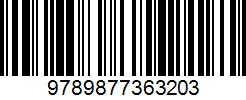 9789877363203